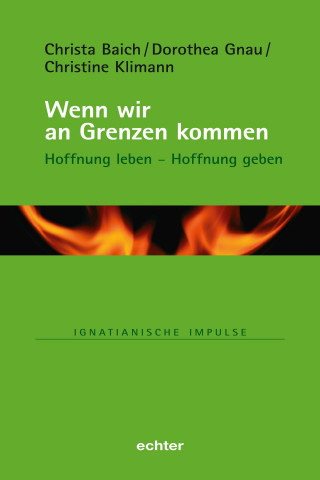 Christa Baich / Dorothea Gnau / Christine Klimann

Wenn wir an Grenzen kommen

Hoffnung leben – Hoffnung geben

IGNATIANISCHE IMPULSE

echter